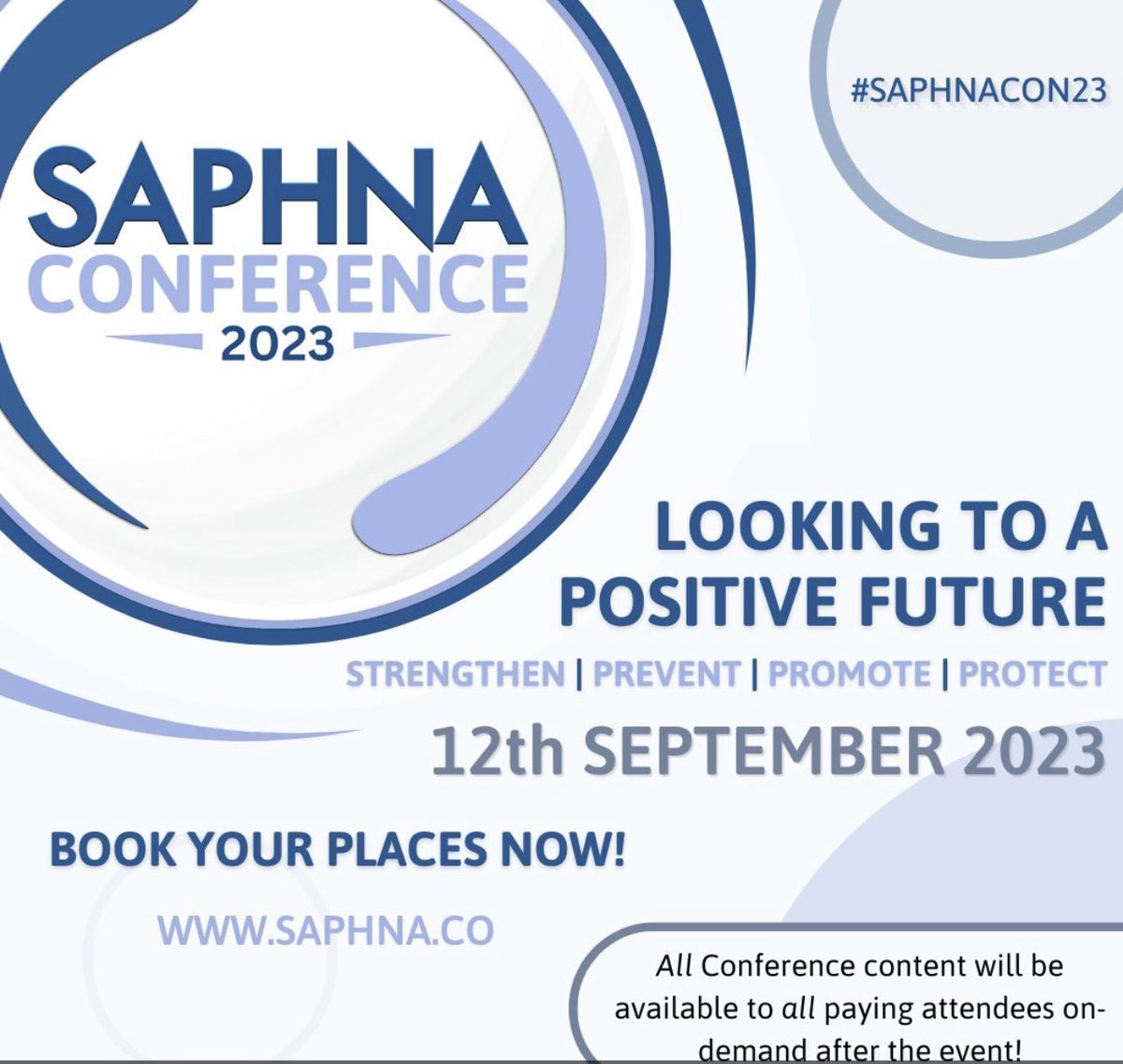 #SAPHNACON23

SAPHNA
CONFERENCE
2023

LOOKING TO A POSITIVE FUTURE

STRENGTHEN | PREVENT | PROMOTE | PROTECT

12th SEPTEMBER 2023

BOOK YOUR PLACES NOW!

WWW.SAPHNA.CO

All Conference content will be available to all paying attendees on-demand after the event!